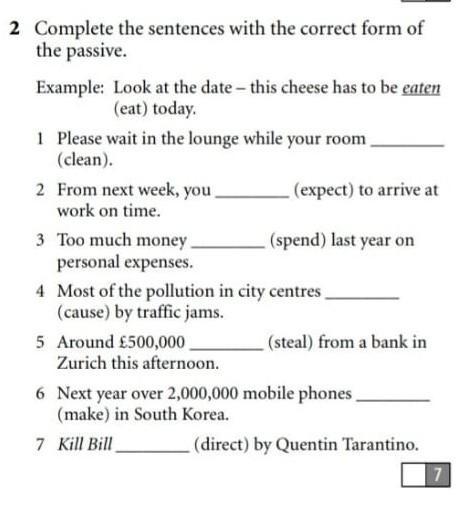 2 Complete the sentences with the correct form of the passive.

Example: Look at the date – this cheese has to be eaten (eat) today.

1 Please wait in the lounge while your room ________ (clean).

2 From next week, you ________ (expect) to arrive at work on time.

3 Too much money ________ (spend) last year on personal expenses.

4 Most of the pollution in city centres ________ (cause) by traffic jams.

5 Around £500,000 ________ (steal) from a bank in Zurich this afternoon.

6 Next year over 2,000,000 mobile phones ________ (make) in South Korea.

7 Kill Bill ________ (direct) by Quentin Tarantino.

7